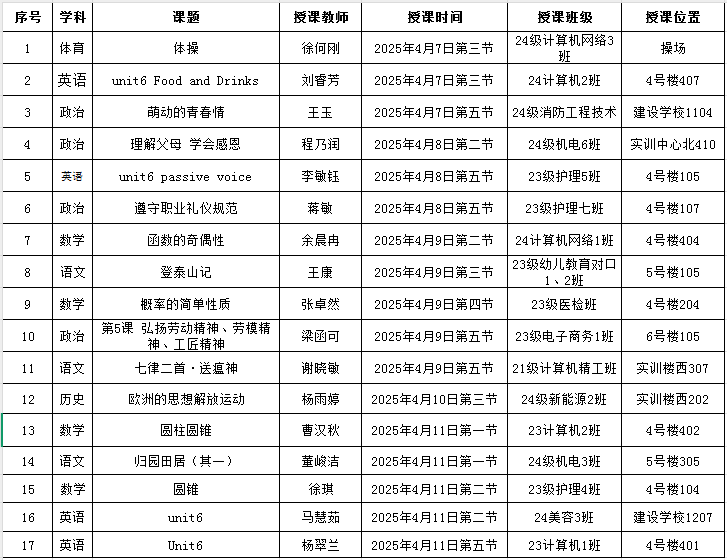 | 序号 | 学科 | 课题 | 授课教师 | 授课时间 | 授课班级 | 授课位置 |
|---|---|---|---|---|---|---|
| 1 | 体育 | 体操 | 徐何刚 | 2025年4月7日第三节 | 24级计算机网络3班 | 操场 |
| 2 | 英语 | unit6 Food and Drinks | 刘香芳 | 2025年4月7日第三节 | 24计算机2班 | 4号楼407 |
| 3 | 政治 | 萌动的青春情 | 王玉 | 2025年4月7日第五节 | 24级消防工程技术 | 建设学校1104 |
| 4 | 政治 | 理解父母 学会感恩 | 程乃润 | 2025年4月8日第二节 | 24级机电6班 | 实训中心北410 |
| 5 | 英语 | unit6 passive voice | 李敏钰 | 2025年4月8日第五节 | 23级护理5班 | 4号楼105 |
| 6 | 政治 | 遵守职业礼仪规范 | 蒋敏 | 2025年4月8日第五节 | 23级护理七班 | 4号楼107 |
| 7 | 数学 | 函数的奇偶性 | 余晨冉 | 2025年4月9日第二节 | 24计算机网络1班 | 4号楼404 |
| 8 | 语文 | 登泰山记 | 王康 | 2025年4月9日第三节 | 23级幼儿教育对口1、2班 | 5号楼105 |
| 9 | 数学 | 概率的简单性质 | 张卓然 | 2025年4月9日第四节 | 23级医检班 | 4号楼204 |
| 10 | 政治 | 第5课 弘扬劳动精神、劳模精神、工匠精神 | 梁函可 | 2025年4月9日第五节 | 23级电子商务1班 | 6号楼105 |
| 11 | 语文 | 七律二首·送瘟神 | 谢晓敏 | 2025年4月9日第五节 | 21级计算机精工班 | 实训楼西307 |
| 12 | 历史 | 欧洲的思想解放运动 | 杨雨婷 | 2025年4月10日第三节 | 24级新能源2班 | 实训楼西202 |
| 13 | 数学 | 圆柱圆锥 | 曹汉秋 | 2025年4月11日第一节 | 23计算机2班 | 4号楼402 |
| 14 | 语文 | 归园田居（其一） | 董峻洁 | 2025年4月11日第一节 | 24级机电3班 | 5号楼305 |
| 15 | 数学 | 圆锥 | 徐琪 | 2025年4月11日第二节 | 23级护理4班 | 4号楼104 |
| 16 | 英语 | unit6 | 马慧茹 | 2025年4月11日第二节 | 24美容3班 | 建设学校1207 |
| 17 | 英语 | Unit6 | 杨翠兰 | 2025年4月11日第五节 | 23计算机1班 | 4号楼401 |